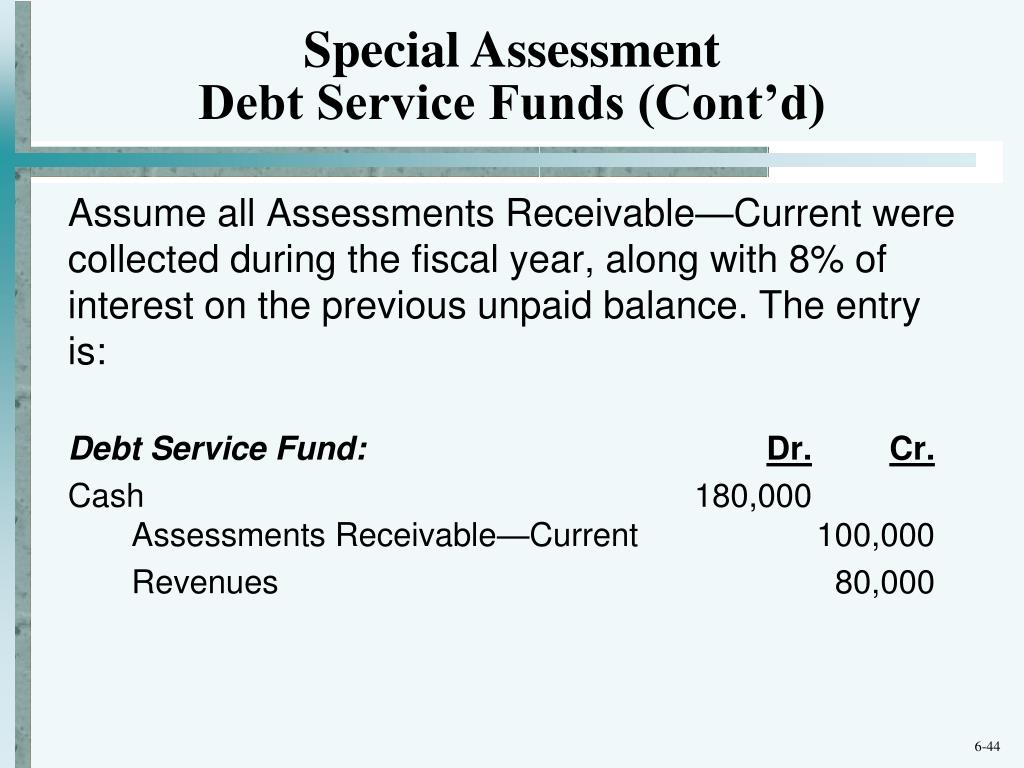 Special Assessment
Debt Service Funds (Cont’d)

Assume all Assessments Receivable—Current were collected during the fiscal year, along with 8% of interest on the previous unpaid balance. The entry is:

| Debt Service Fund: | Dr. | Cr. |
|---|---|---|
| Cash | 180,000 | |
| Assessments Receivable—Current | | 100,000 |
| Revenues | | 80,000 |

6-44